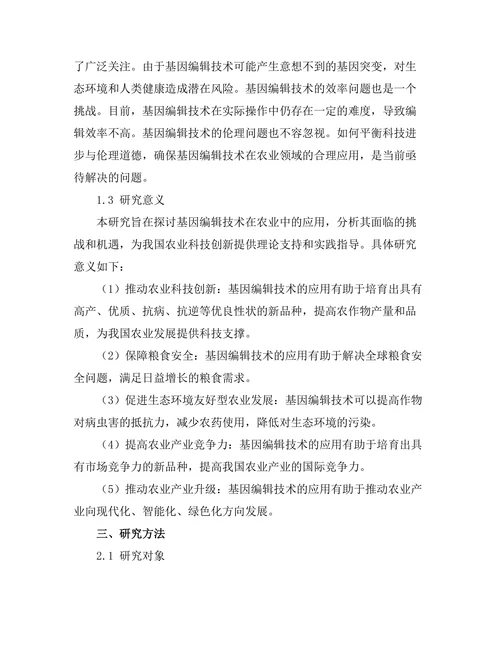 了广泛关注。由于基因编辑技术可能产生意想不到的基因突变，对生态环境和人类健康造成潜在风险。基因编辑技术的效率问题也是一个挑战。目前，基因编辑技术在实际操作中仍存在一定的难度，导致编辑效率不高。基因编辑技术的伦理问题也不容忽视。如何平衡科技进步与伦理道德，确保基因编辑技术在农业领域的合理应用，是当前亟待解决的问题。

1.3 研究意义

本研究旨在探讨基因编辑技术在农业中的应用，分析其面临的挑战和机遇，为我国农业科技创新提供理论支持和实践指导。具体研究意义如下：

（1）推动农业科技创新：基因编辑技术的应用有助于培育出具有高产、优质、抗病、抗逆等优良性状的新品种，提高农作物产量和品质，为我国农业发展提供科技支撑。

（2）保障粮食安全：基因编辑技术的应用有助于解决全球粮食安全问题，满足日益增长的粮食需求。

（3）促进生态环境友好型农业发展：基因编辑技术可以提高作物对病虫害的抵抗力，减少农药使用，降低对生态环境的污染。

（4）提高农业产业竞争力：基因编辑技术的应用有助于培育出具有市场竞争力的新品种，提高我国农业产业的国际竞争力。

（5）推动农业产业升级：基因编辑技术的应用有助于推动农业产业向现代化、智能化、绿色化方向发展。

三、研究方法

2.1 研究对象